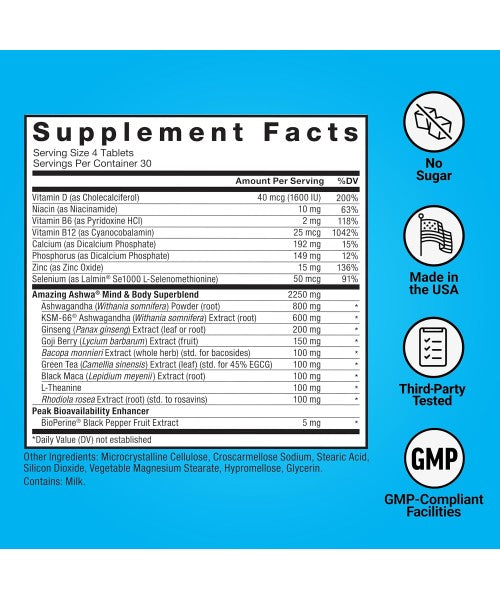 Supplement Facts

Serving Size 4 Tablets
Servings Per Container 30

| | Amount Per Serving | %DV |
|---|---|---|
| Vitamin D (as Cholecalciferol) | 40 mcg (1600 IU) | 200% |
| Niacin (as Niacinamide) | 10 mg | 63% |
| Vitamin B6 (as Pyridoxine HCl) | 2 mg | 118% |
| Vitamin B12 (as Cyanocobalamin) | 25 mcg | 1042% |
| Calcium (as Dicalcium Phosphate) | 192 mg | 15% |
| Phosphorus (as Dicalcium Phosphate) | 149 mg | 12% |
| Zinc (as Zinc Oxide) | 15 mg | 136% |
| Selenium (as Lalmin® Se1000 L-Selenomethionine) | 50 mcg | 91% |
| Amazing Ashwa® Mind & Body Superblend | 2250 mg | |
| Ashwagandha (Withania somnifera) Powder (root) | 800 mg | * |
| KSM-66® Ashwagandha (Withania somnifera) Extract (root) | 600 mg | * |
| Ginseng (Panax ginseng) Extract (leaf or root) | 200 mg | * |
| Goji Berry (Lycium barbarum) Extract (fruit) | 150 mg | * |
| Bacopa monnieri Extract (whole herb) (std. for bacosides) | 100 mg | * |
| Green Tea (Camellia sinensis) Extract (leaf) (std. for 45% EGCG) | 100 mg | * |
| Black Maca (Lepidium meyenii) Extract (root) | 100 mg | * |
| L-Theanine | 100 mg | * |
| Rhodiola rosea Extract (root) (std. to rosavins) | 100 mg | * |
| Peak Bioavailability Enhancer | | |
| BioPerine® Black Pepper Fruit Extract | 5 mg | * |

*Daily Value (DV) not established

Other Ingredients: Microcrystalline Cellulose, Croscarmellose Sodium, Stearic Acid, Silicon Dioxide, Vegetable Magnesium Stearate, Hypromellose, Glycerin.
Contains: Milk.

No
Sugar

Made in
the USA

Third-Party
Tested

GMP

GMP-Compliant
Facilities